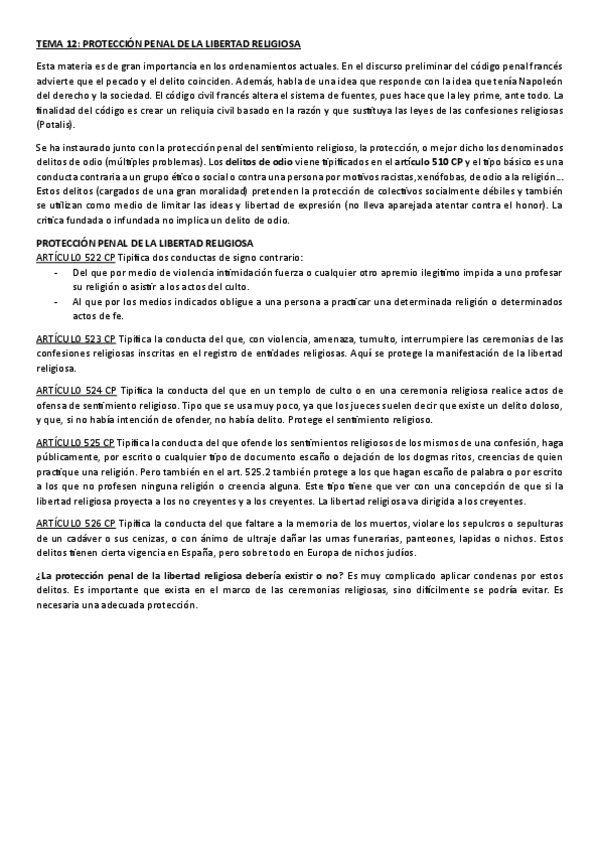 TEMA 12: PROTECCIÓN PENAL DE LA LIBERTAD RELIGIOSA

Esta materia es de gran importancia en los ordenamientos actuales. En el discurso preliminar del código penal francés advierte que el pecado y el delito coinciden. Además, habla de una idea que responde con la idea que tenía Napoleón del derecho y la sociedad. El código civil francés altera el sistema de fuentes, pues hace que la ley prime, ante todo. La finalidad del código es crear un reliquia civil basado en la razón y que sustituya las leyes de las confesiones religiosas (Potalis).

Se ha instaurado junto con la protección penal del sentimiento religioso, la protección, o mejor dicho los denominados delitos de odio (múltiples problemas). Los delitos de odio viene tipificados en el artículo 510 CP y el tipo básico es una conducta contraria a un grupo ético o social o contra una persona por motivos racistas, xenófobas, de odio a la religión… Estos delitos (cargados de una gran moralidad) pretenden la protección de colectivos socialmente débiles y también se utilizan como medio de limitar las ideas y libertad de expresión (no lleva aparejada atentar contra el honor). La crítica fundada o infundada no implica un delito de odio.

PROTECCIÓN PENAL DE LA LIBERTAD RELIGIOSA
ARTÍCULO 522 CP Tipifica dos conductas de signo contrario:
- Del que por medio de violencia intimidación fuerza o cualquier otro apremio ilegítimo impida a uno profesar su religión o asistir a los actos del culto.
- Al que por los medios indicados obligue a una persona a practicar una determinada religión o determinados actos de fe.

ARTÍCULO 523 CP Tipifica la conducta del que, con violencia, amenaza, tumulto, interrumpiere las ceremonias de las confesiones religiosas inscritas en el registro de entidades religiosas. Aquí se protege la manifestación de la libertad religiosa.

ARTÍCULO 524 CP Tipifica la conducta del que en un templo de culto o en una ceremonia religiosa realice actos de ofensa de sentimiento religioso. Tipo que se usa muy poco, ya que los jueces suelen decir que existe un delito doloso, y que, si no había intención de ofender, no había delito. Protege el sentimiento religioso.

ARTÍCULO 525 CP Tipifica la conducta del que ofende los sentimientos religiosos de los mismos de una confesión, haga públicamente, por escrito o cualquier tipo de documento escaño o dejación de los dogmas ritos, creencias de quien practique una religión. Pero también en el art. 525.2 también protege a los que hagan escaño de palabra o por escrito a los que no profesen ninguna religión o creencia alguna. Este tipo tiene que ver con una concepción de que si la libertad religiosa proyecta a los no creyentes y a los creyentes. La libertad religiosa va dirigida a los creyentes.

ARTÍCULO 526 CP Tipifica la conducta del que faltare a la memoria de los muertos, violare los sepulcros o sepulturas de un cadáver o sus cenizas, o con ánimo de ultraje dañar las urnas funerarias, panteones, lapidas o nichos. Estos delitos tienen cierta vigencia en España, pero sobre todo en Europa de nichos judíos.

¿La protección penal de la libertad religiosa debería existir o no? Es muy complicado aplicar condenas por estos delitos. Es importante que exista en el marco de las ceremonias religiosas, sino difícilmente se podría evitar. Es necesaria una adecuada protección.